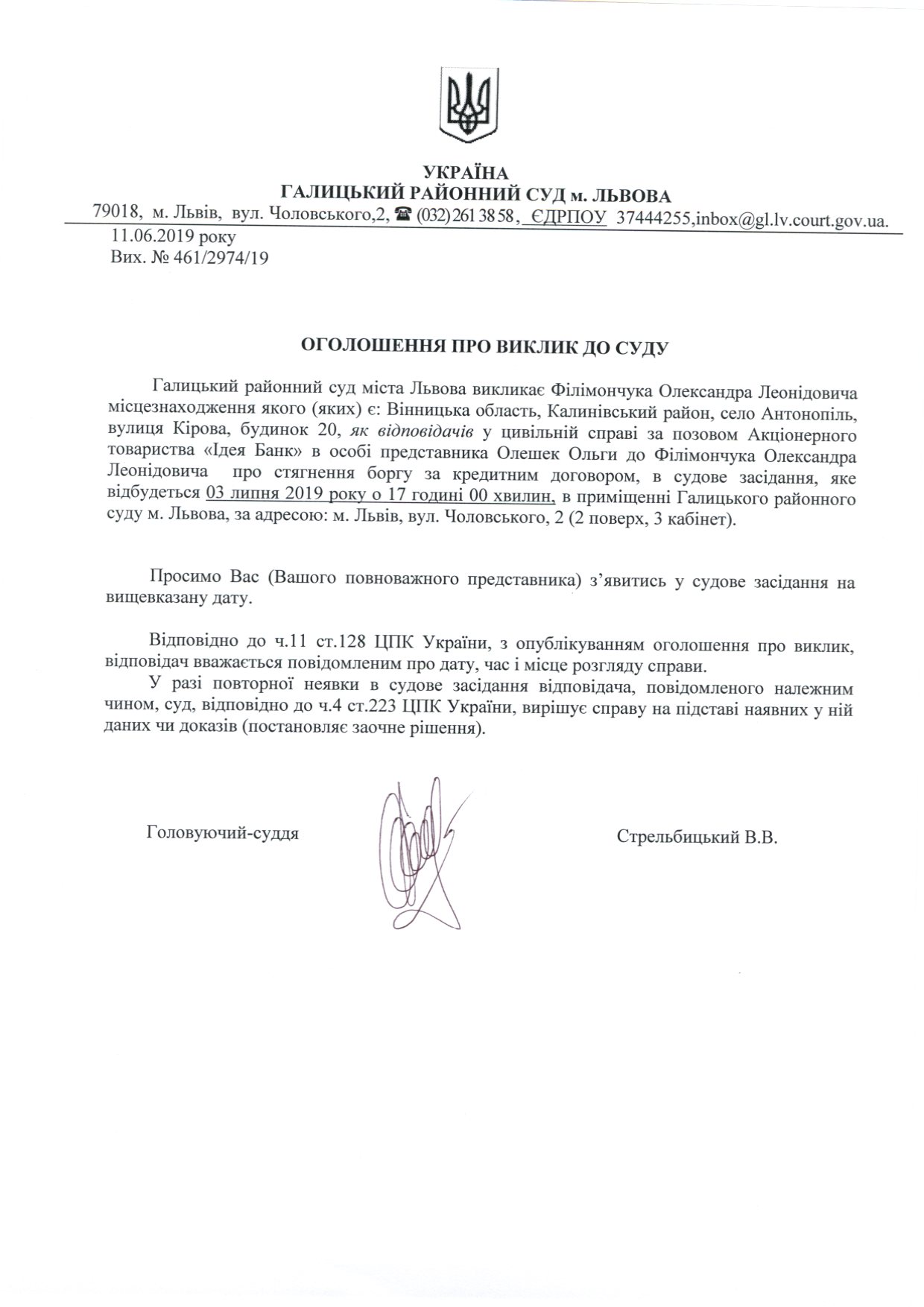 УКРАЇНА
ГАЛИЦЬКИЙ РАЙОННИЙ СУД м. ЛЬВОВА
79018, м. Львів, вул. Чоловського,2, ☎ (032) 261 38 58, ЄДРПОУ 37444255,inbox@gl.lv.court.gov.ua.
11.06.2019 року
Вих. № 461/2974/19

ОГОЛОШЕННЯ ПРО ВИКЛИК ДО СУДУ

Галицький районний суд міста Львова викликає Філімончука Олександра Леонідовича місцезнаходження якого (яких) є: Вінницька область, Калинівський район, село Антонопіль, вулиця Кірова, будинок 20, як відповідачів у цивільній справі за позовом Акціонерного товариства «Ідея Банк» в особі представника Олешек Ольги до Філімончука Олександра Леонідовича про стягнення боргу за кредитним договором, в судове засідання, яке відбудеться 03 липня 2019 року о 17 годині 00 хвилин, в приміщенні Галицького районного суду м. Львова, за адресою: м. Львів, вул. Чоловського, 2 (2 поверх, 3 кабінет).

Просимо Вас (Вашого повноважного представника) з'явитись у судове засідання на вищевказану дату.

Відповідно до ч.11 ст.128 ЦПК України, з опублікуванням оголошення про виклик, відповідач вважається повідомленим про дату, час і місце розгляду справи.

У разі повторної неявки в судове засідання відповідача, повідомленого належним чином, суд, відповідно до ч.4 ст.223 ЦПК України, вирішує справу на підставі наявних у ній даних чи доказів (постановляє заочне рішення).

Головуючий-суддя

Стрельбицький В.В.